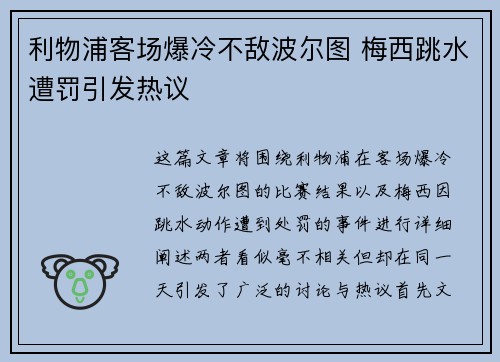 利物浦客场爆冷不敌波尔图 梅西跳水遭罚引发热议

这篇文章将围绕利物浦在客场爆冷不敌波尔图的比赛结果以及梅西因跳水动作遭到处罚的事件进行详细阐述两者看似毫不相关但却在同一天引发了广泛的讨论与热议首先文